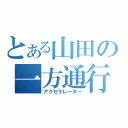 とある山田の一方通行
アクセラレーター